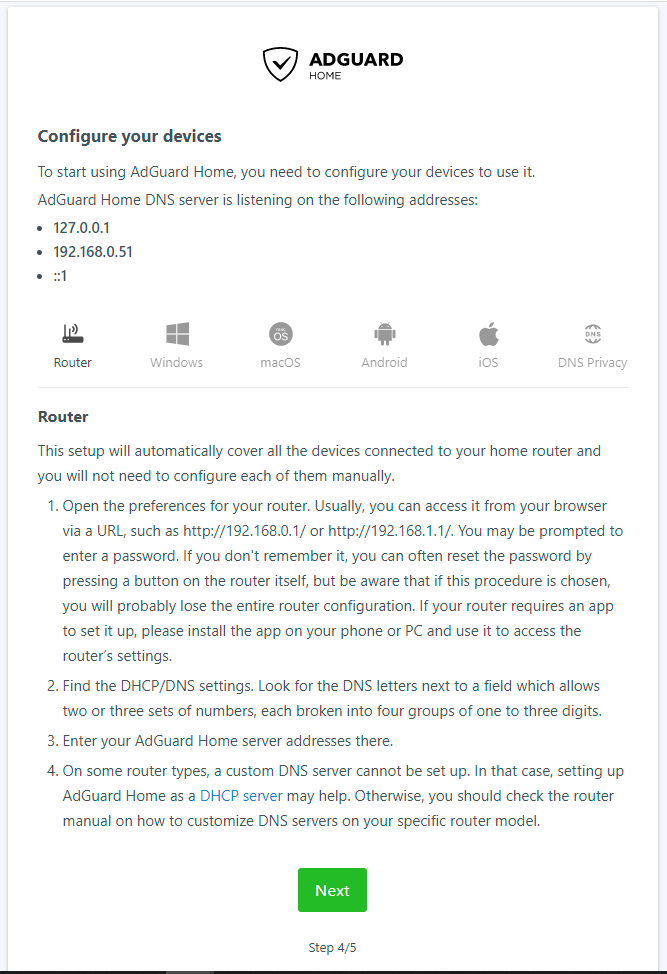 ADGUARD
HOME

Configure your devices

To start using AdGuard Home, you need to configure your devices to use it.

AdGuard Home DNS server is listening on the following addresses:

- 127.0.0.1
- 192.168.0.51
- ::1

Router
Windows
macOS
Android
iOS
DNS Privacy

Router

This setup will automatically cover all the devices connected to your home router and you will not need to configure each of them manually.

1. Open the preferences for your router. Usually, you can access it from your browser via a URL, such as http://192.168.0.1/ or http://192.168.1.1/. You may be prompted to enter a password. If you don't remember it, you can often reset the password by pressing a button on the router itself, but be aware that if this procedure is chosen, you will probably lose the entire router configuration. If your router requires an app to set it up, please install the app on your phone or PC and use it to access the router's settings.
2. Find the DHCP/DNS settings. Look for the DNS letters next to a field which allows two or three sets of numbers, each broken into four groups of one to three digits.
3. Enter your AdGuard Home server addresses there.
4. On some router types, a custom DNS server cannot be set up. In that case, setting up AdGuard Home as a DHCP server may help. Otherwise, you should check the router manual on how to customize DNS servers on your specific router model.

Next

Step 4/5